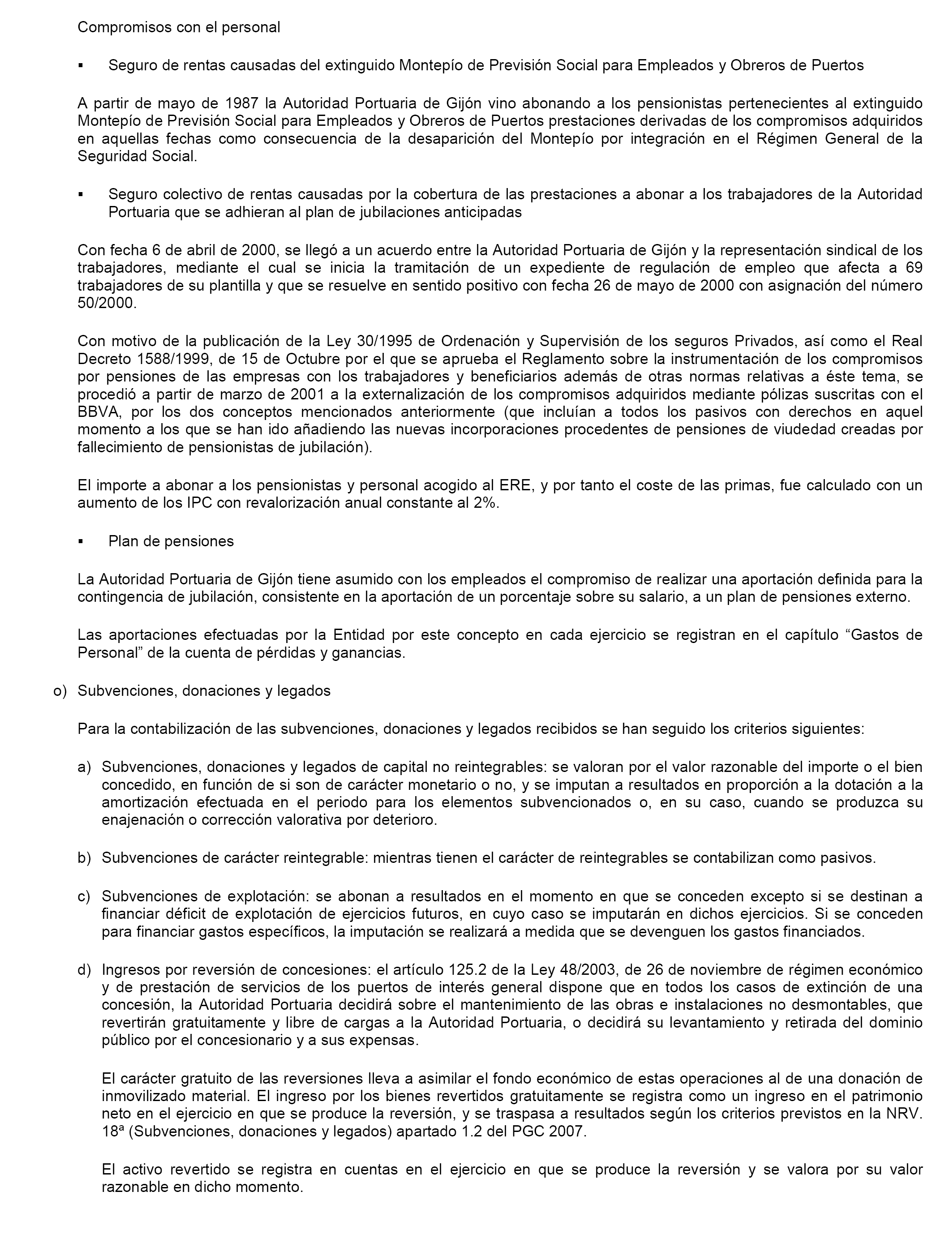 Compromisos con el personal

▪ Seguro de rentas causadas del extinguido Montepío de Previsión Social para Empleados y Obreros de Puertos

A partir de mayo de 1987 la Autoridad Portuaria de Gijón vino abonando a los pensionistas pertenecientes al extinguido Montepío de Previsión Social para Empleados y Obreros de Puertos prestaciones derivadas de los compromisos adquiridos en aquellas fechas como consecuencia de la desaparición del Montepío por integración en el Régimen General de la Seguridad Social.

▪ Seguro colectivo de rentas causadas por la cobertura de las prestaciones a abonar a los trabajadores de la Autoridad Portuaria que se adhieran al plan de jubilaciones anticipadas

Con fecha 6 de abril de 2000, se llegó a un acuerdo entre la Autoridad Portuaria de Gijón y la representación sindical de los trabajadores, mediante el cual se inicia la tramitación de un expediente de regulación de empleo que afecta a 69 trabajadores de su plantilla y que se resuelve en sentido positivo con fecha 26 de mayo de 2000 con asignación del número 50/2000.

Con motivo de la publicación de la Ley 30/1995 de Ordenación y Supervisión de los seguros Privados, así como el Real Decreto 1588/1999, de 15 de Octubre por el que se aprueba el Reglamento sobre la instrumentación de los compromisos por pensiones de las empresas con los trabajadores y beneficiarios además de otras normas relativas a éste tema, se procedió a partir de marzo de 2001 a la externalización de los compromisos adquiridos mediante pólizas suscritas con el BBVA, por los dos conceptos mencionados anteriormente (que incluían a todos los pasivos con derechos en aquel momento a los que se han ido añadiendo las nuevas incorporaciones procedentes de pensiones de viudedad creadas por fallecimiento de pensionistas de jubilación).

El importe a abonar a los pensionistas y personal acogido al ERE, y por tanto el coste de las primas, fue calculado con un aumento de los IPC con revalorización anual constante al 2%.

▪ Plan de pensiones

La Autoridad Portuaria de Gijón tiene asumido con los empleados el compromiso de realizar una aportación definida para la contingencia de jubilación, consistente en la aportación de un porcentaje sobre su salario, a un plan de pensiones externo.

Las aportaciones efectuadas por la Entidad por este concepto en cada ejercicio se registran en el capítulo “Gastos de Personal” de la cuenta de pérdidas y ganancias.

o) Subvenciones, donaciones y legados

Para la contabilización de las subvenciones, donaciones y legados recibidos se han seguido los criterios siguientes:

a) Subvenciones, donaciones y legados de capital no reintegrables: se valoran por el valor razonable del importe o el bien concedido, en función de si son de carácter monetario o no, y se imputan a resultados en proporción a la dotación a la amortización efectuada en el periodo para los elementos subvencionados o, en su caso, cuando se produzca su enajenación o corrección valorativa por deterioro.

b) Subvenciones de carácter reintegrable: mientras tienen el carácter de reintegrables se contabilizan como pasivos.

c) Subvenciones de explotación: se abonan a resultados en el momento en que se conceden excepto si se destinan a financiar déficit de explotación de ejercicios futuros, en cuyo caso se imputarán en dichos ejercicios. Si se conceden para financiar gastos específicos, la imputación se realizará a medida que se devenguen los gastos financiados.

d) Ingresos por reversión de concesiones: el artículo 125.2 de la Ley 48/2003, de 26 de noviembre de régimen económico y de prestación de servicios de los puertos de interés general dispone que en todos los casos de extinción de una concesión, la Autoridad Portuaria decidirá sobre el mantenimiento de las obras e instalaciones no desmontables, que revertirán gratuitamente y libre de cargas a la Autoridad Portuaria, o decidirá su levantamiento y retirada del dominio público por el concesionario y a sus expensas.

El carácter gratuito de las reversiones lleva a asimilar el fondo económico de estas operaciones al de una donación de inmovilizado material. El ingreso por los bienes revertidos gratuitamente se registra como un ingreso en el patrimonio neto en el ejercicio en que se produce la reversión, y se traspasa a resultados según los criterios previstos en la NRV. 18ª (Subvenciones, donaciones y legados) apartado 1.2 del PGC 2007.

El activo revertido se registra en cuentas en el ejercicio en que se produce la reversión y se valora por su valor razonable en dicho momento.